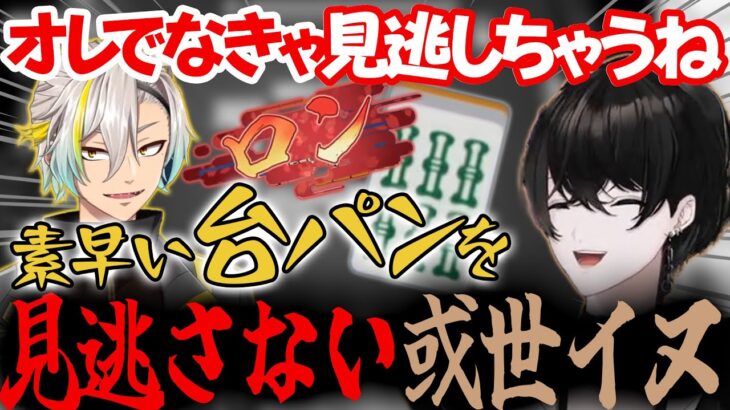 オレでなきゃ見逃しちゃうね

ロン

素早い台パンを

見逃さない或世イヌ